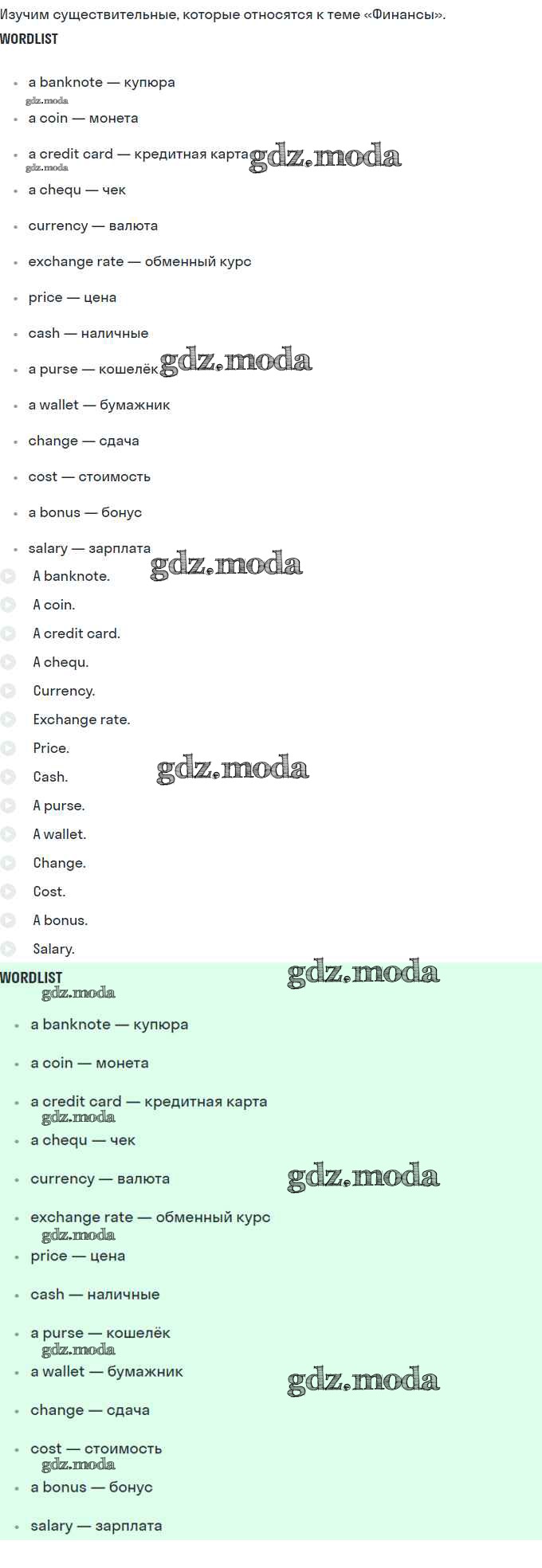 Изучим существительные, которые относятся к теме «Финансы».

WORDLIST

• a banknote — купюра
• a coin — монета
• a credit card — кредитная карта
• a chequ — чек
• currency — валюта
• exchange rate — обменный курс
• price — цена
• cash — наличные
• a purse — кошелёк
• a wallet — бумажник
• change — сдача
• cost — стоимость
• a bonus — бонус
• salary — зарплата

A banknote.
A coin.
A credit card.
A chequ.
Currency.
Exchange rate.
Price.
Cash.
A purse.
A wallet.
Change.
Cost.
A bonus.
Salary.

WORDLIST

• a banknote — купюра
• a coin — монета
• a credit card — кредитная карта
• a chequ — чек
• currency — валюта
• exchange rate — обменный курс
• price — цена
• cash — наличные
• a purse — кошелёк
• a wallet — бумажник
• change — сдача
• cost — стоимость
• a bonus — бонус
• salary — зарплата

gdz.moda